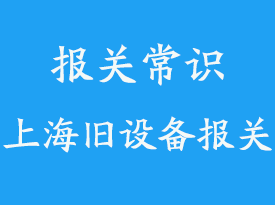 报关常识

上海旧设备报关